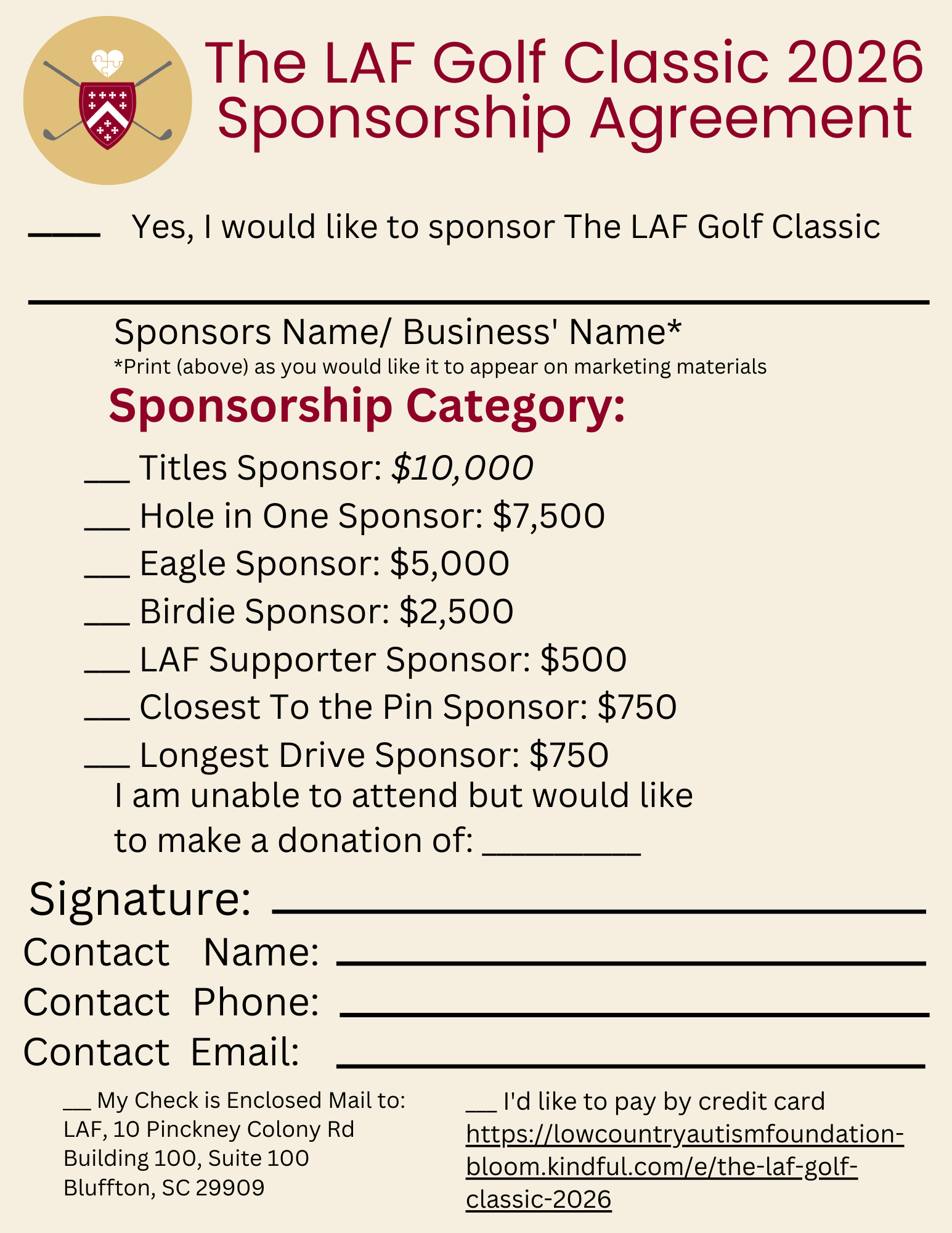 The LAF Golf Classic 2026
Sponsorship Agreement

____ Yes, I would like to sponsor The LAF Golf Classic

____
Sponsors Name/ Business' Name*
*Print (above) as you would like it to appear on marketing materials

Sponsorship Category:

____ Titles Sponsor: $10,000
____ Hole in One Sponsor: $7,500
____ Eagle Sponsor: $5,000
____ Birdie Sponsor: $2,500
____ LAF Supporter Sponsor: $500
____ Closest To the Pin Sponsor: $750
____ Longest Drive Sponsor: $750
I am unable to attend but would like to make a donation of: ____

Signature: ____
Contact Name: ____
Contact Phone: ____
Contact Email: ____

____ My Check is Enclosed Mail to:
LAF, 10 Pinckney Colony Rd
Building 100, Suite 100
Bluffton, SC 29909

____ I'd like to pay by credit card
https://lowcountryautismfoundation-bloom.kindful.com/e/the-laf-golf-classic-2026